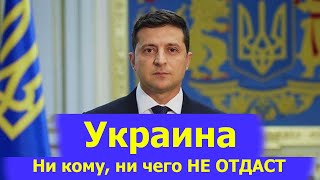 Украина

Ни кому, ни чего НЕ ОТДАСТ